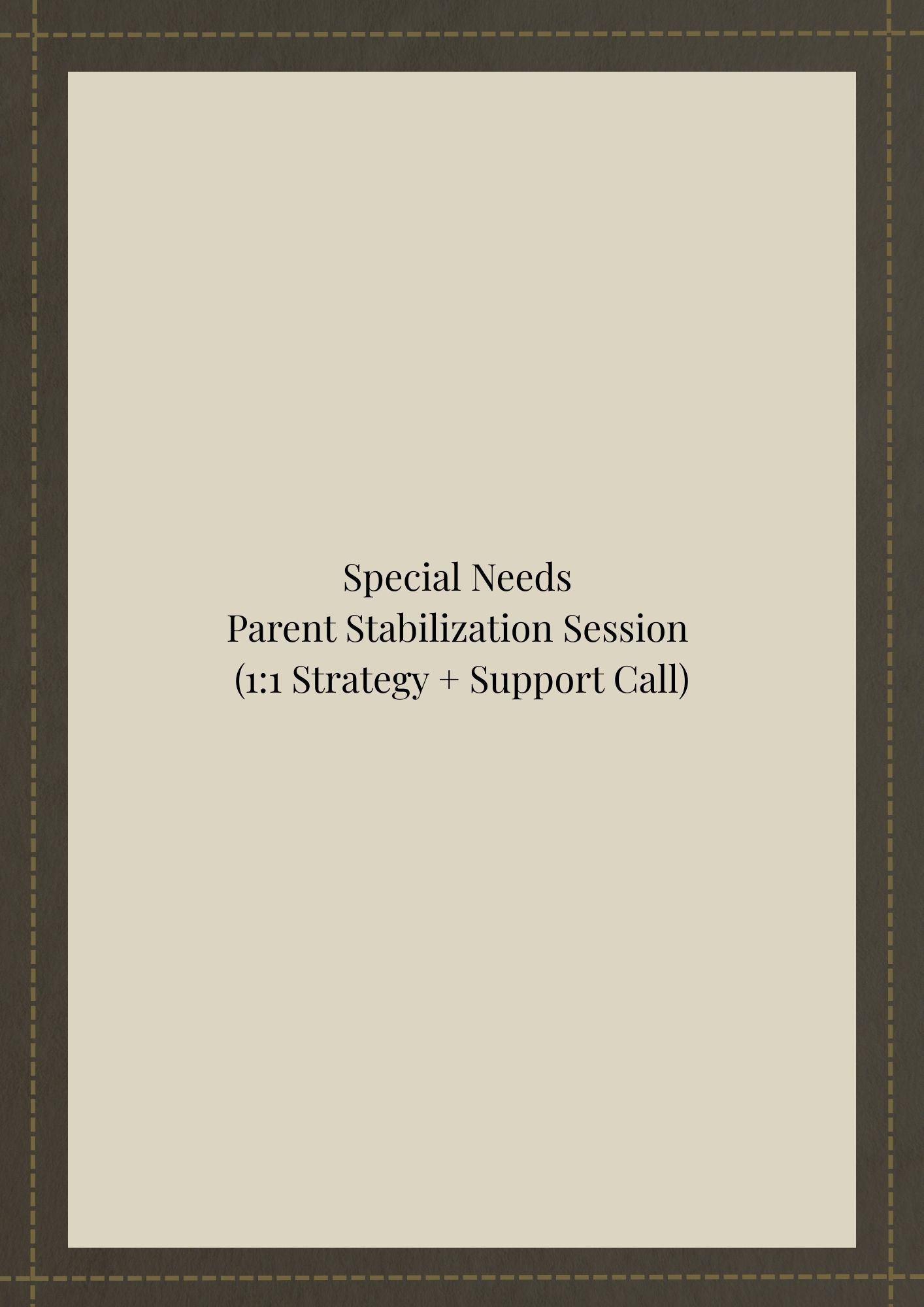 Special Needs
Parent Stabilization Session
(1:1 Strategy + Support Call)